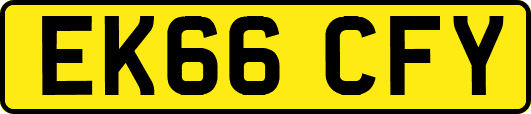 EK66 CFY